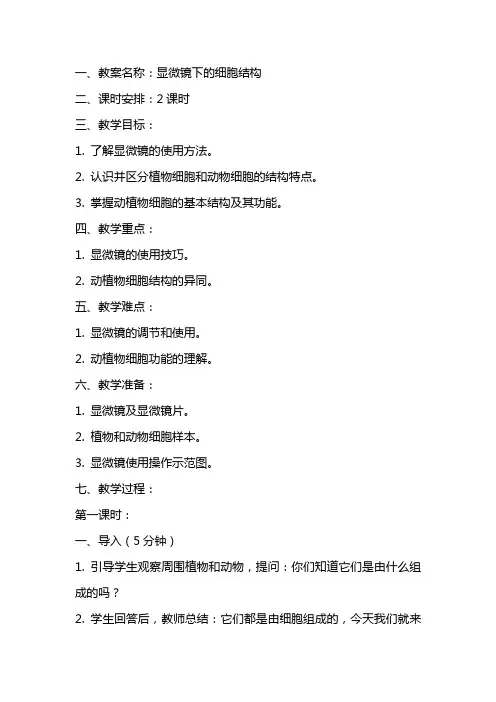 一、教案名称：显微镜下的细胞结构

二、课时安排：2 课时

三、教学目标：

1. 了解显微镜的使用方法。

2. 认识并区分植物细胞和动物细胞的结构特点。

3. 掌握动植物细胞的基本结构及其功能。

四、教学重点：

1. 显微镜的使用技巧。

2. 动植物细胞结构的异同。

五、教学难点：

1. 显微镜的调节和使用。

2. 动植物细胞功能的理解。

六、教学准备：

1. 显微镜及显微镜片。

2. 植物和动物细胞样本。

3. 显微镜使用操作示范图。

七、教学过程：

第一课时：

一、导入（5 分钟）

1. 引导学生观察周围植物和动物，提问：你们知道它们是由什么组成的吗？

2. 学生回答后，教师总结：它们都是由细胞组成的，今天我们就来